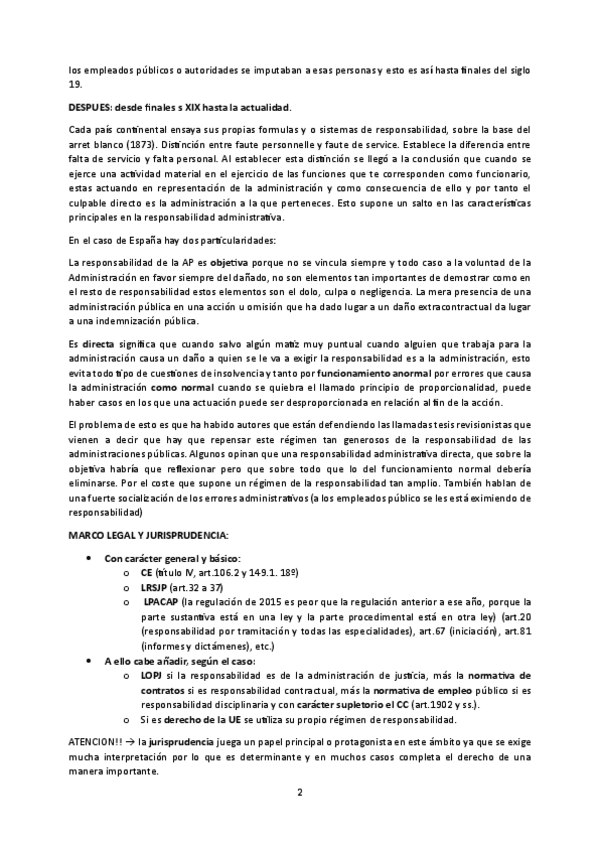 los empleados públicos o autoridades se imputaban a esas personas y esto es así hasta finales del siglo 19.

DESPUES: desde finales s XIX hasta la actualidad.

Cada país continental ensaya sus propias formulas y o sistemas de responsabilidad, sobre la base del arret blanco (1873). Distinción entre faute personnelle y faute de service. Establece la diferencia entre falta de servicio y falta personal. Al establecer esta distinción se llegó a la conclusión que cuando se ejerce una actividad material en el ejercicio de las funciones que te corresponden como funcionario, estas actuando en representación de la administración y como consecuencia de ello y por tanto el culpable directo es la administración a la que perteneces. Esto supone un salto en las características principales en la responsabilidad administrativa.

En el caso de España hay dos particularidades:

La responsabilidad de la AP es objetiva porque no se vincula siempre y todo caso a la voluntad de la Administración en favor siempre del dañado, no son elementos tan importantes de demostrar como en el resto de responsabilidad estos elementos son el dolo, culpa o negligencia. La mera presencia de una administración pública en una acción u omisión que ha dado lugar a un daño extracontractual da lugar a una indemnización pública.

Es directa significa que cuando salvo algún matiz muy puntual cuando alguien que trabaja para la administración causa un daño a quien se le va a exigir la responsabilidad es a la administración, esto evita todo tipo de cuestiones de insolvencia y tanto por funcionamiento anormal por errores que causa la administración como normal cuando se quiebra el llamado principio de proporcionalidad, puede haber casos en los que una actuación puede ser desproporcionada en relación al fin de la acción.

El problema de esto es que ha habido autores que están defendiendo las llamadas tesis revisionistas que vienen a decir que hay que repensar este régimen tan generosos de la responsabilidad de las administraciones públicas. Algunos opinan que una responsabilidad administrativa directa, que sobre la objetiva habría que reflexionar pero que sobre todo que lo del funcionamiento normal debería eliminarse. Por el coste que supone un régimen de la responsabilidad tan amplio. También hablan de una fuerte socialización de los errores administrativos (a los empleados público se les está eximiendo de responsabilidad)

MARCO LEGAL Y JURISPRUDENCIA:

• Con carácter general y básico:
 o CE (título IV, art.106.2 y 149.1. 18º)
 o LRSJP (art.32 a 37)
 o LPACAP (la regulación de 2015 es peor que la regulación anterior a ese año, porque la parte sustantiva está en una ley y la parte procedimental está en otra ley) (art.20 (responsabilidad por tramitación y todas las especialidades), art.67 (iniciación), art.81 (informes y dictámenes), etc.)
• A ello cabe añadir, según el caso:
 o LOPJ si la responsabilidad es de la administración de justicia, más la normativa de contratos si es responsabilidad contractual, más la normativa de empleo público si es responsabilidad disciplinaria y con carácter supletorio el CC (art.1902 y ss.).
 o Si es derecho de la UE se utiliza su propio régimen de responsabilidad.

ATENCION!! → la jurisprudencia juega un papel principal o protagonista en este ámbito ya que se exige mucha interpretación por lo que es determinante y en muchos casos completa el derecho de una manera importante.

2